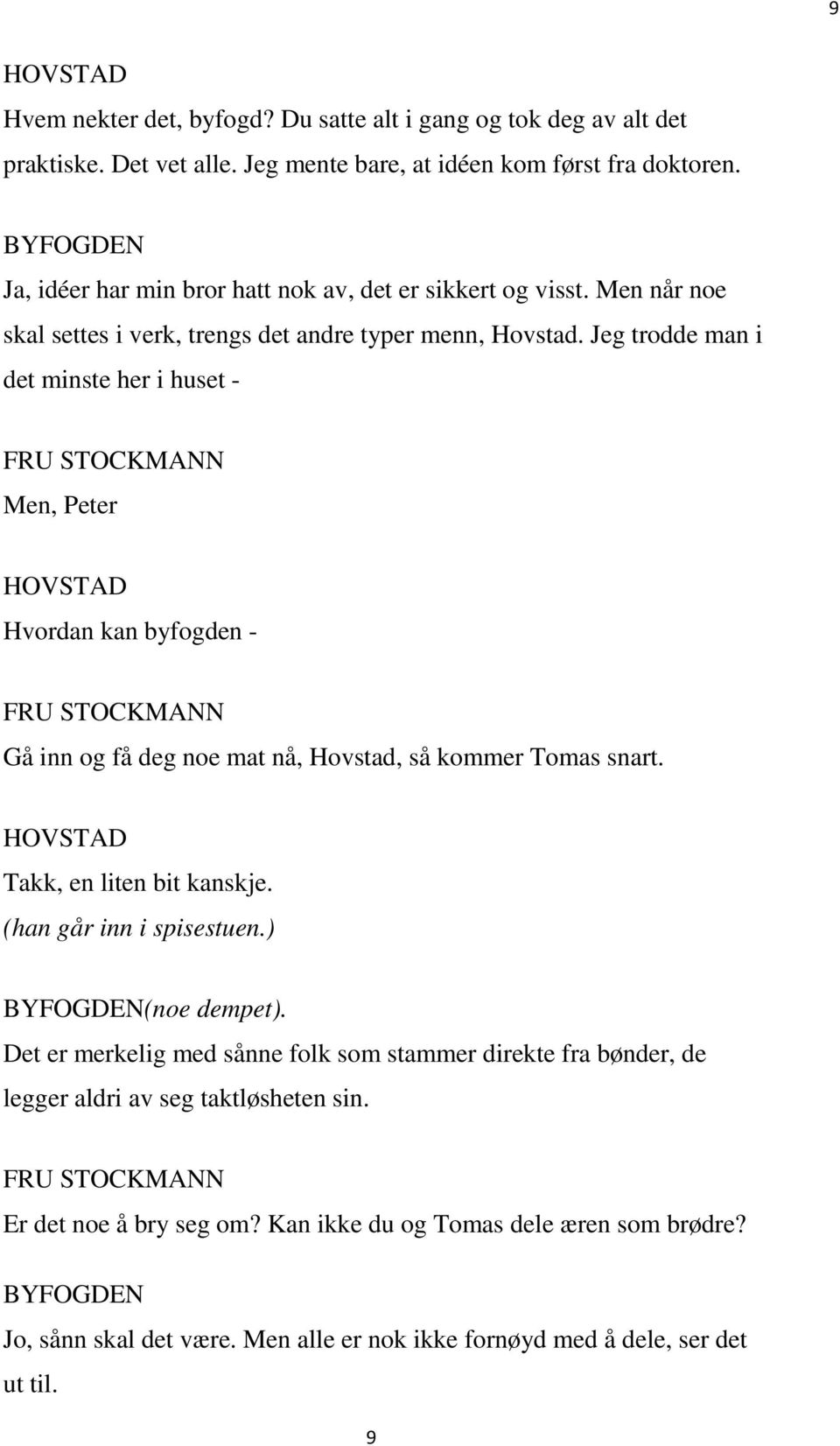 9

HOVSTAD
Hvem nekter det, byfogd? Du satte alt i gang og tok deg av alt det praktiske. Det vet alle. Jeg mente bare, at idéen kom først fra doktoren.

BYFOGDEN
Ja, idéer har min bror hatt nok av, det er sikkert og visst. Men når noe skal settes i verk, trengs det andre typer menn, Hovstad. Jeg trodde man i det minste her i huset -

FRU STOCKMANN
Men, Peter

HOVSTAD
Hvordan kan byfogden -

FRU STOCKMANN
Gå inn og få deg noe mat nå, Hovstad, så kommer Tomas snart.

HOVSTAD
Takk, en liten bit kanskje.
(han går inn i spisestuen.)

BYFOGDEN(noe dempet).
Det er merkelig med sånne folk som stammer direkte fra bønder, de legger aldri av seg taktløsheten sin.

FRU STOCKMANN
Er det noe å bry seg om? Kan ikke du og Tomas dele æren som brødre?

BYFOGDEN
Jo, sånn skal det være. Men alle er nok ikke fornøyd med å dele, ser det ut til.

9